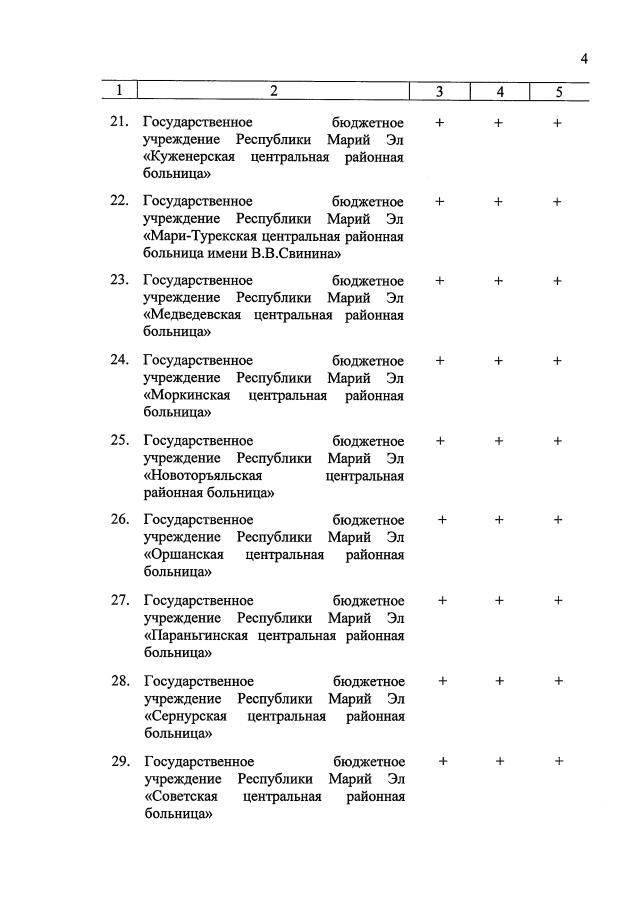 4

| 1 | 2 | 3 | 4 | 5 |
|---|---|---|---|---|
| 21. | Государственное бюджетное учреждение Республики Марий Эл «Куженерская центральная районная больница» | + | + | + |
| 22. | Государственное бюджетное учреждение Республики Марий Эл «Мари-Турекская центральная районная больница имени В.В.Свинина» | + | + | + |
| 23. | Государственное бюджетное учреждение Республики Марий Эл «Медведевская центральная районная больница» | + | + | + |
| 24. | Государственное бюджетное учреждение Республики Марий Эл «Моркинская центральная районная больница» | + | + | + |
| 25. | Государственное бюджетное учреждение Республики Марий Эл «Новоторъяльская центральная районная больница» | + | + | + |
| 26. | Государственное бюджетное учреждение Республики Марий Эл «Оршанская центральная районная больница» | + | + | + |
| 27. | Государственное бюджетное учреждение Республики Марий Эл «Параньгинская центральная районная больница» | + | + | + |
| 28. | Государственное бюджетное учреждение Республики Марий Эл «Сернурская центральная районная больница» | + | + | + |
| 29. | Государственное бюджетное учреждение Республики Марий Эл «Советская центральная районная больница» | + | + | + |